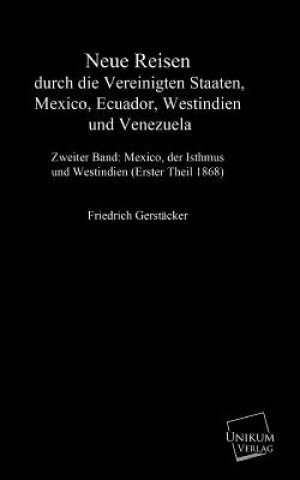 Neue Reisen
durch die Vereinigten Staaten, Mexico, Ecuador, Westindien und Venezuela

Zweiter Band: Mexico, der Isthmus und Westindien (Erster Theil 1868)

Friedrich Gerstäcker

UNIKUM
VERLAG